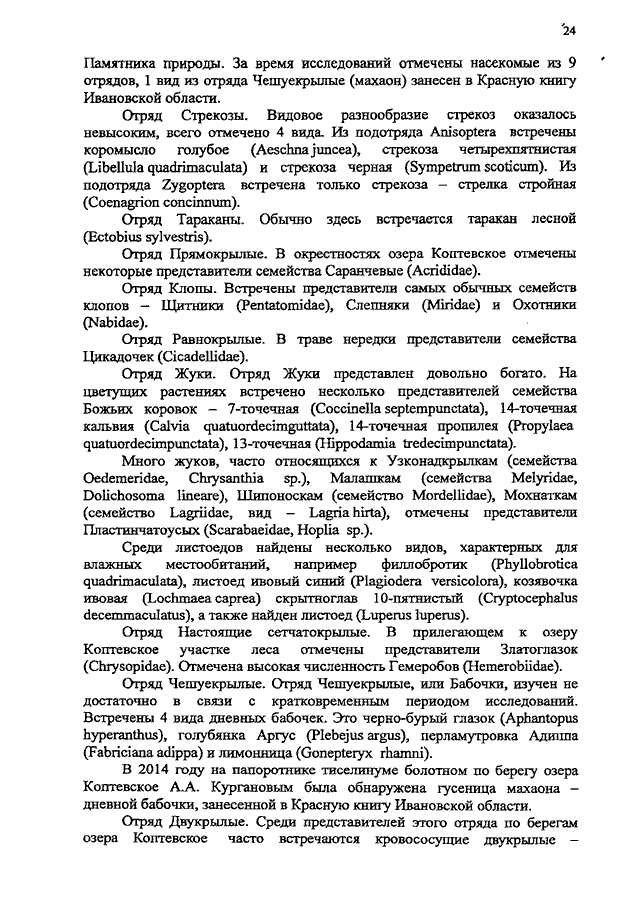 24

Памятника природы. За время исследований отмечены насекомые из 9 отрядов, 1 вид из отряда Чешуекрылые (махаон) занесен в Красную книгу Ивановской области.

Отряд Стрекозы. Видовое разнообразие стрекоз оказалось невысоким, всего отмечено 4 вида. Из подотряда Anisoptera встречены коромысло голубое (Aeschna juncea), стрекоза четырехпятнистая (Libellula quadrimaculata) и стрекоза черная (Sympetrum scoticum). Из подотряда Zygoptera встречена только стрекоза – стрелка стройная (Coenagrion concinnum).

Отряд Тараканы. Обычно здесь встречается таракан лесной (Ectobius sylvestris).

Отряд Прямокрылые. В окрестностях озера Коптевское отмечены некоторые представители семейства Саранчевые (Acrididae).

Отряд Клопы. Встречены представители самых обычных семейств клопов – Щитники (Pentatomidae), Слепняки (Miridae) и Охотники (Nabidae).

Отряд Равнокрылые. В траве нередки представители семейства Цикадочек (Cicadellidae).

Отряд Жуки. Отряд Жуки представлен довольно богато. На цветущих растениях встречено несколько представителей семейства Божьих коровок – 7-точечная (Coccinella septempunctata), 14-точечная кальвия (Calvia quatuordecimguttata), 14-точечная пропилея (Propylaea quatuordecimpunctata), 13-точечная (Hippodamia tredecimpunctata).

Много жуков, часто относящихся к Узконадкрылкам (семейства Oedemeridae, Chrysanthia sp.), Малашкам (семейства Melyridae, Dolichosoma lineare), Шипоноскам (семейство Mordellidae), Мохнаткам (семейство Lagriidae, вид – Lagria hirta), отмечены представители Пластинчатоусых (Scarabaeidae, Hoplia sp.).

Среди листоедов найдены несколько видов, характерных для влажных местообитаний, например филлобротик (Phyllobrotica quadrimaculata), листоед ивовый синий (Plagiodera versicolora), козявочка ивовая (Lochmaea caprea) скрытноглав 10-пятнистый (Cryptocephalus decemmaculatus), а также найден листоед (Luperus luperus).

Отряд Настоящие сетчатокрылые. В прилегающем к озеру Коптевское участке леса отмечены представители Златоглазок (Chrysopidae). Отмечена высокая численность Гемеробов (Hemerobiidae).

Отряд Чешуекрылые. Отряд Чешуекрылые, или Бабочки, изучен не достаточно в связи с кратковременным периодом исследований. Встречены 4 вида дневных бабочек. Это черно-бурый глазок (Aphantopus hyperanthus), голубянка Аргус (Plebejus argus), перламутровка Адиппа (Fabriciana adippa) и лимонница (Gonepteryx rhamni).

В 2014 году на папоротнике тиселинуме болотном по берегу озера Коптевское А.А. Кургановым была обнаружена гусеница махаона – дневной бабочки, занесенной в Красную книгу Ивановской области.

Отряд Двукрылые. Среди представителей этого отряда по берегам озера Коптевское часто встречаются кровососущие двукрылые –